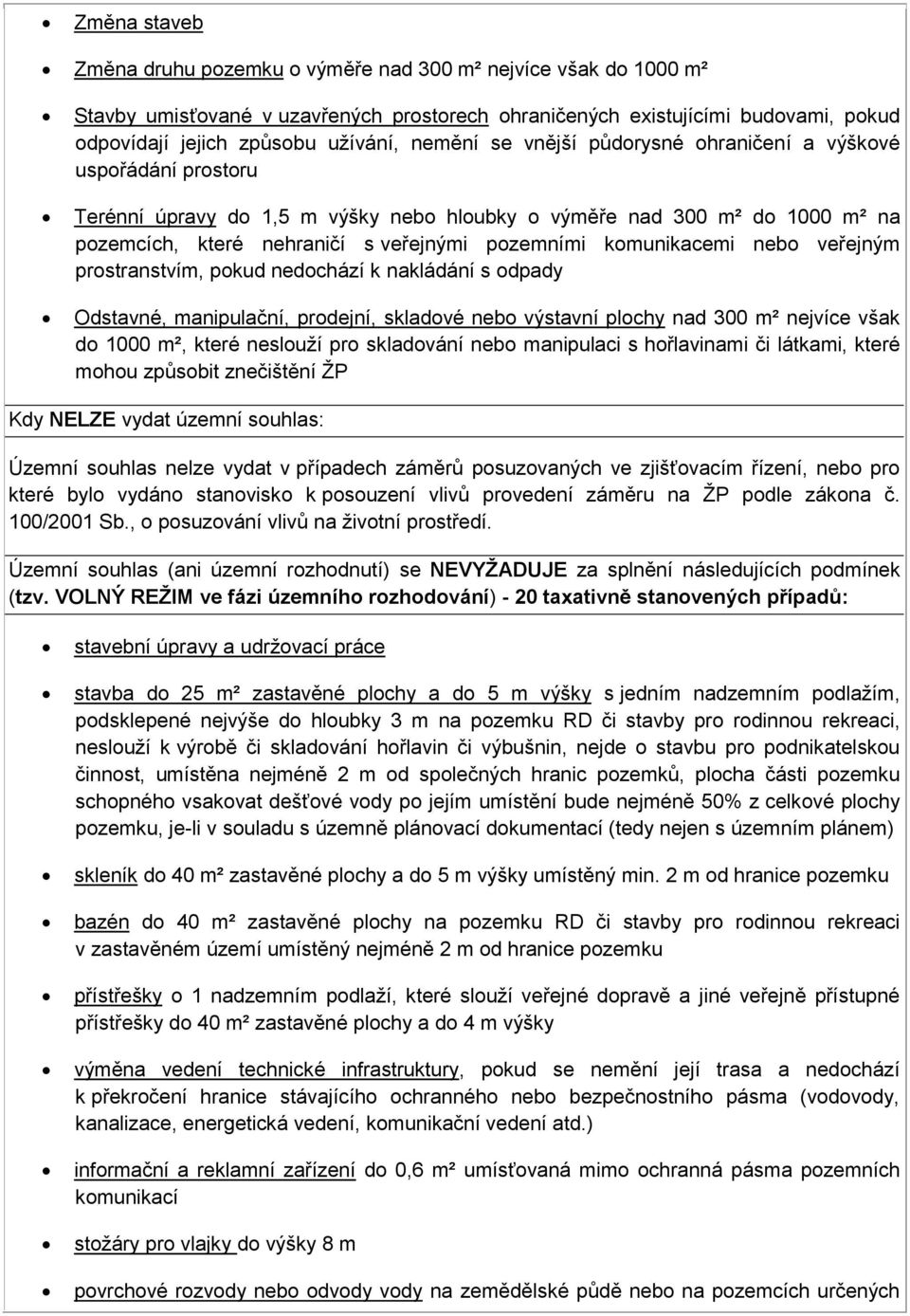 • Změna staveb

• Změna druhu pozemku o výměře nad 300 m² nejvíce však do 1000 m²

• Stavby umisťované v uzavřených prostorech ohraničených existujícími budovami, pokud odpovídají jejich způsobu užívání, nemění se vnější půdorysné ohraničení a výškové uspořádání prostoru

• Terénní úpravy do 1,5 m výšky nebo hloubky o výměře nad 300 m² do 1000 m² na pozemcích, které nehraničí s veřejnými pozemními komunikacemi nebo veřejným prostranstvím, pokud nedochází k nakládání s odpady

• Odstavné, manipulační, prodejní, skladové nebo výstavní plochy nad 300 m² nejvíce však do 1000 m², které neslouží pro skladování nebo manipulaci s hořlavinami či látkami, které mohou způsobit znečištění ŽP

Kdy NELZE vydat územní souhlas:

Územní souhlas nelze vydat v případech záměrů posuzovaných ve zjišťovacím řízení, nebo pro které bylo vydáno stanovisko k posouzení vlivů provedení záměru na ŽP podle zákona č. 100/2001 Sb., o posuzování vlivů na životní prostředí.

Územní souhlas (ani územní rozhodnutí) se NEVYŽADUJE za splnění následujících podmínek (tzv. VOLNÝ REŽIM ve fázi územního rozhodování) - 20 taxativně stanovených případů:

• stavební úpravy a udržovací práce

• stavba do 25 m² zastavěné plochy a do 5 m výšky s jedním nadzemním podlažím, podsklepené nejvýše do hloubky 3 m na pozemku RD či stavby pro rodinnou rekreaci, neslouží k výrobě či skladování hořlavin či výbušnin, nejde o stavbu pro podnikatelskou činnost, umístěna nejméně 2 m od společných hranic pozemků, plocha části pozemku schopného vsakovat dešťové vody po jejím umístění bude nejméně 50% z celkové plochy pozemku, je-li v souladu s územně plánovací dokumentací (tedy nejen s územním plánem)

• skleník do 40 m² zastavěné plochy a do 5 m výšky umístěný min. 2 m od hranice pozemku

• bazén do 40 m² zastavěné plochy na pozemku RD či stavby pro rodinnou rekreaci v zastavěném území umístěný nejméně 2 m od hranice pozemku

• přístřešky o 1 nadzemním podlaží, které slouží veřejné dopravě a jiné veřejně přístupné přístřešky do 40 m² zastavěné plochy a do 4 m výšky

• výměna vedení technické infrastruktury, pokud se nemění její trasa a nedochází k překročení hranice stávajícího ochranného nebo bezpečnostního pásma (vodovody, kanalizace, energetická vedení, komunikační vedení atd.)

• informační a reklamní zařízení do 0,6 m² umísťovaná mimo ochranná pásma pozemních komunikací

• stožáry pro vlajky do výšky 8 m

• povrchové rozvody nebo odvody vody na zemědělské půdě nebo na pozemcích určených